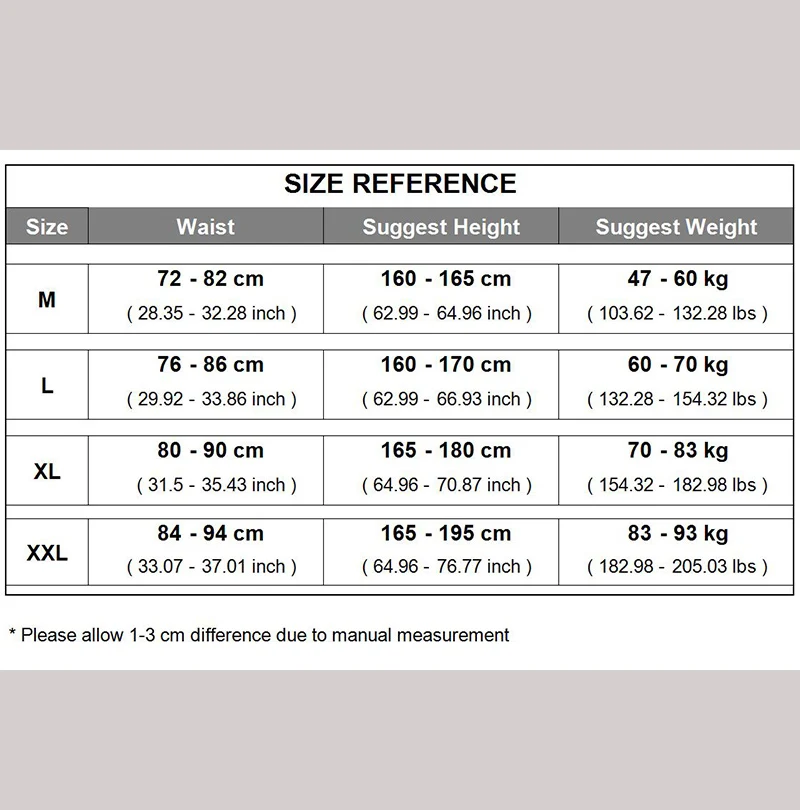 SIZE REFERENCE

| Size | Waist | Suggest Height | Suggest Weight |
|---|---|---|---|
| M | 72 - 82 cm ( 28.35 - 32.28 inch ) | 160 - 165 cm ( 62.99 - 64.96 inch ) | 47 - 60 kg ( 103.62 - 132.28 lbs ) |
| L | 76 - 86 cm ( 29.92 - 33.86 inch ) | 160 - 170 cm ( 62.99 - 66.93 inch ) | 60 - 70 kg ( 132.28 - 154.32 lbs ) |
| XL | 80 - 90 cm ( 31.5 - 35.43 inch ) | 165 - 180 cm ( 64.96 - 70.87 inch ) | 70 - 83 kg ( 154.32 - 182.98 lbs ) |
| XXL | 84 - 94 cm ( 33.07 - 37.01 inch ) | 165 - 195 cm ( 64.96 - 76.77 inch ) | 83 - 93 kg ( 182.98 - 205.03 lbs ) |

* Please allow 1-3 cm difference due to manual measurement